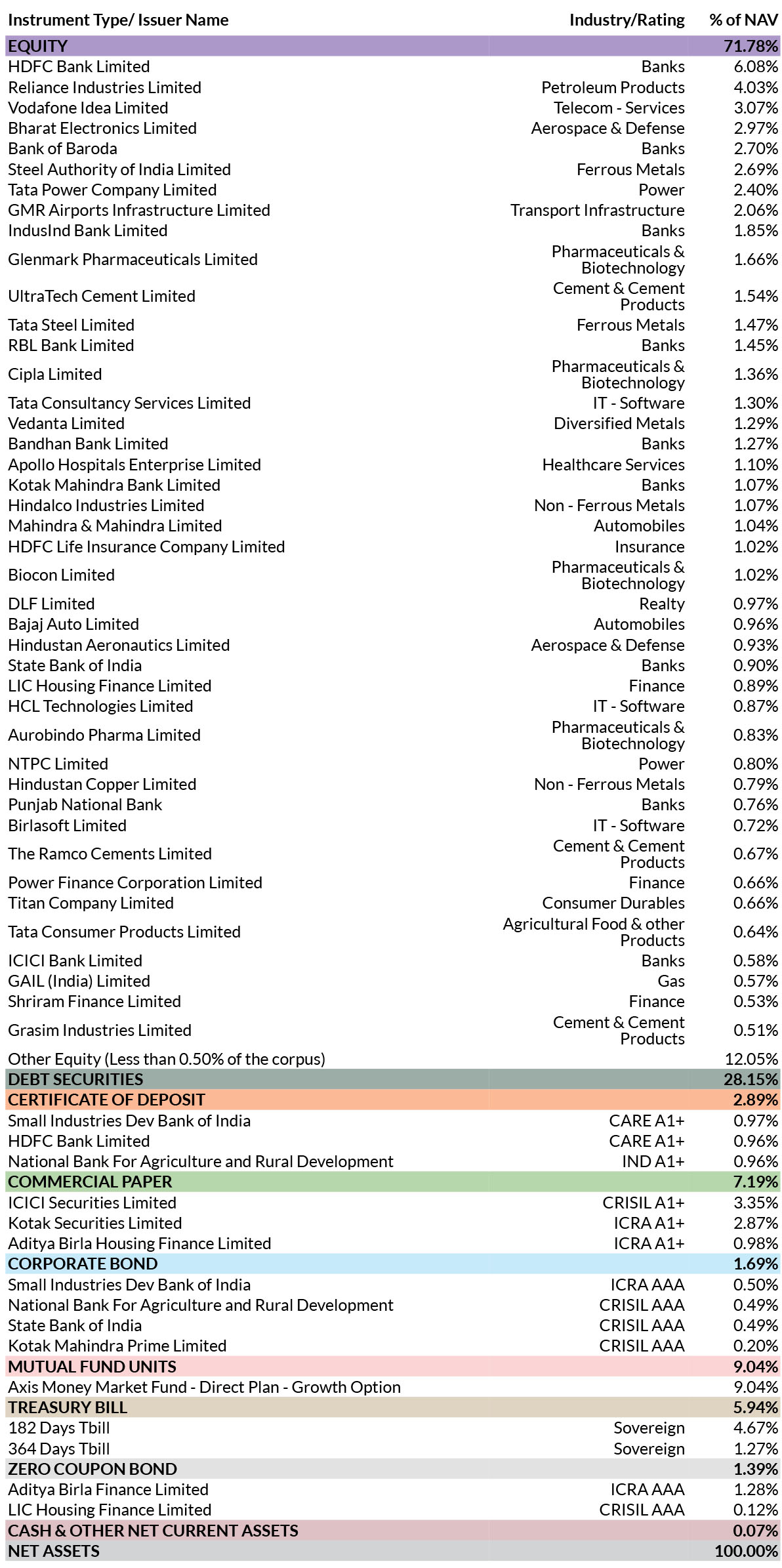 | Instrument Type/ Issuer Name | Industry/Rating | % of NAV |
|---|---|---|
| EQUITY | | 71.78% |
| HDFC Bank Limited | Banks | 6.08% |
| Reliance Industries Limited | Petroleum Products | 4.03% |
| Vodafone Idea Limited | Telecom - Services | 3.07% |
| Bharat Electronics Limited | Aerospace & Defense | 2.97% |
| Bank of Baroda | Banks | 2.70% |
| Steel Authority of India Limited | Ferrous Metals | 2.69% |
| Tata Power Company Limited | Power | 2.40% |
| GMR Airports Infrastructure Limited | Transport Infrastructure | 2.06% |
| IndusInd Bank Limited | Banks | 1.85% |
| Glenmark Pharmaceuticals Limited | Pharmaceuticals & Biotechnology | 1.66% |
| UltraTech Cement Limited | Cement & Cement Products | 1.54% |
| Tata Steel Limited | Ferrous Metals | 1.47% |
| RBL Bank Limited | Banks | 1.45% |
| Cipla Limited | Pharmaceuticals & Biotechnology | 1.36% |
| Tata Consultancy Services Limited | IT - Software | 1.30% |
| Vedanta Limited | Diversified Metals | 1.29% |
| Bandhan Bank Limited | Banks | 1.27% |
| Apollo Hospitals Enterprise Limited | Healthcare Services | 1.10% |
| Kotak Mahindra Bank Limited | Banks | 1.07% |
| Hindalco Industries Limited | Non - Ferrous Metals | 1.07% |
| Mahindra & Mahindra Limited | Automobiles | 1.04% |
| HDFC Life Insurance Company Limited | Insurance | 1.02% |
| Biocon Limited | Pharmaceuticals & Biotechnology | 1.02% |
| DLF Limited | Realty | 0.97% |
| Bajaj Auto Limited | Automobiles | 0.96% |
| Hindustan Aeronautics Limited | Aerospace & Defense | 0.93% |
| State Bank of India | Banks | 0.90% |
| LIC Housing Finance Limited | Finance | 0.89% |
| HCL Technologies Limited | IT - Software | 0.87% |
| Aurobindo Pharma Limited | Pharmaceuticals & Biotechnology | 0.83% |
| NTPC Limited | Power | 0.80% |
| Hindustan Copper Limited | Non - Ferrous Metals | 0.79% |
| Punjab National Bank | Banks | 0.76% |
| Birlasoft Limited | IT - Software | 0.72% |
| The Ramco Cements Limited | Cement & Cement Products | 0.67% |
| Power Finance Corporation Limited | Finance | 0.66% |
| Titan Company Limited | Consumer Durables | 0.66% |
| Tata Consumer Products Limited | Agricultural Food & other Products | 0.64% |
| ICICI Bank Limited | Banks | 0.58% |
| GAIL (India) Limited | Gas | 0.57% |
| Shriram Finance Limited | Finance | 0.53% |
| Grasim Industries Limited | Cement & Cement Products | 0.51% |
| Other Equity (Less than 0.50% of the corpus) | | 12.05% |
| DEBT SECURITIES | | 28.15% |
| CERTIFICATE OF DEPOSIT | | 2.89% |
| Small Industries Dev Bank of India | CARE A1+ | 0.97% |
| HDFC Bank Limited | CARE A1+ | 0.96% |
| National Bank For Agriculture and Rural Development | IND A1+ | 0.96% |
| COMMERCIAL PAPER | | 7.19% |
| ICICI Securities Limited | CRISIL A1+ | 3.35% |
| Kotak Securities Limited | ICRA A1+ | 2.87% |
| Aditya Birla Housing Finance Limited | ICRA A1+ | 0.98% |
| CORPORATE BOND | | 1.69% |
| Small Industries Dev Bank of India | ICRA AAA | 0.50% |
| National Bank For Agriculture and Rural Development | CRISIL AAA | 0.49% |
| State Bank of India | CRISIL AAA | 0.49% |
| Kotak Mahindra Prime Limited | CRISIL AAA | 0.20% |
| MUTUAL FUND UNITS | | 9.04% |
| Axis Money Market Fund - Direct Plan - Growth Option | | 9.04% |
| TREASURY BILL | | 5.94% |
| 182 Days Tbill | Sovereign | 4.67% |
| 364 Days Tbill | Sovereign | 1.27% |
| ZERO COUPON BOND | | 1.39% |
| Aditya Birla Finance Limited | ICRA AAA | 1.28% |
| LIC Housing Finance Limited | CRISIL AAA | 0.12% |
| CASH & OTHER NET CURRENT ASSETS | | 0.07% |
| NET ASSETS | | 100.00% |